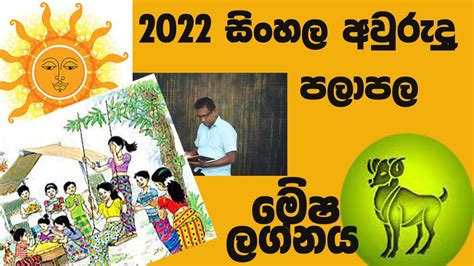 2022 සිංහල අවුරුදු
පලාපල
මේෂ
ලග්නය